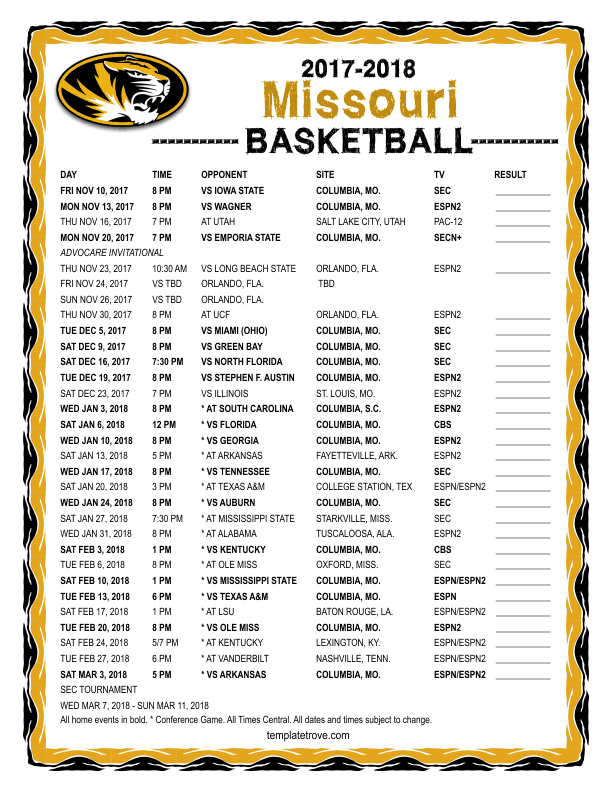 2017-2018
Missouri
BASKETBALL

| DAY | TIME | OPPONENT | SITE | TV | RESULT |
|---|---|---|---|---|---|
| FRI NOV 10, 2017 | 8 PM | VS IOWA STATE | COLUMBIA, MO. | SEC | |
| MON NOV 13, 2017 | 8 PM | VS WAGNER | COLUMBIA, MO. | ESPN2 | |
| THU NOV 16, 2017 | 7 PM | AT UTAH | SALT LAKE CITY, UTAH | PAC-12 | |
| MON NOV 20, 2017 | 7 PM | VS EMPORIA STATE | COLUMBIA, MO. | SECN+ | |
| ADVOCARE INVITATIONAL | | | | | |
| THU NOV 23, 2017 | 10:30 AM | VS LONG BEACH STATE | ORLANDO, FLA. | ESPN2 | |
| FRI NOV 24, 2017 | VS TBD | ORLANDO, FLA. | TBD | | |
| SUN NOV 26, 2017 | VS TBD | ORLANDO, FLA. | | | |
| THU NOV 30, 2017 | 8 PM | AT UCF | ORLANDO, FLA. | ESPN2 | |
| TUE DEC 5, 2017 | 8 PM | VS MIAMI (OHIO) | COLUMBIA, MO. | SEC | |
| SAT DEC 9, 2017 | 8 PM | VS GREEN BAY | COLUMBIA, MO. | SEC | |
| SAT DEC 16, 2017 | 7:30 PM | VS NORTH FLORIDA | COLUMBIA, MO. | SEC | |
| TUE DEC 19, 2017 | 8 PM | VS STEPHEN F. AUSTIN | COLUMBIA, MO. | ESPN2 | |
| SAT DEC 23, 2017 | 7 PM | VS ILLINOIS | ST. LOUIS, MO. | ESPN2 | |
| WED JAN 3, 2018 | 8 PM | * AT SOUTH CAROLINA | COLUMBIA, S.C. | ESPN2 | |
| SAT JAN 6, 2018 | 12 PM | * VS FLORIDA | COLUMBIA, MO. | CBS | |
| WED JAN 10, 2018 | 8 PM | * VS GEORGIA | COLUMBIA, MO. | ESPN2 | |
| SAT JAN 13, 2018 | 5 PM | * AT ARKANSAS | FAYETTEVILLE, ARK. | ESPN2 | |
| WED JAN 17, 2018 | 8 PM | * VS TENNESSEE | COLUMBIA, MO. | SEC | |
| SAT JAN 20, 2018 | 3 PM | * AT TEXAS A&M | COLLEGE STATION, TEX | ESPN/ESPN2 | |
| WED JAN 24, 2018 | 8 PM | * VS AUBURN | COLUMBIA, MO. | SEC | |
| SAT JAN 27, 2018 | 7:30 PM | * AT MISSISSIPPI STATE | STARKVILLE, MISS. | SEC | |
| WED JAN 31, 2018 | 8 PM | * AT ALABAMA | TUSCALOOSA, ALA. | ESPN2 | |
| SAT FEB 3, 2018 | 1 PM | * VS KENTUCKY | COLUMBIA, MO. | CBS | |
| TUE FEB 6, 2018 | 8 PM | * AT OLE MISS | OXFORD, MISS. | SEC | |
| SAT FEB 10, 2018 | 1 PM | * VS MISSISSIPPI STATE | COLUMBIA, MO. | ESPN/ESPN2 | |
| TUE FEB 13, 2018 | 6 PM | * VS TEXAS A&M | COLUMBIA, MO. | ESPN | |
| SAT FEB 17, 2018 | 1 PM | * AT LSU | BATON ROUGE, LA. | ESPN/ESPN2 | |
| TUE FEB 20, 2018 | 8 PM | * VS OLE MISS | COLUMBIA, MO. | ESPN2 | |
| SAT FEB 24, 2018 | 5/7 PM | * AT KENTUCKY | LEXINGTON, KY. | ESPN/ESPN2 | |
| TUE FEB 27, 2018 | 6 PM | * AT VANDERBILT | NASHVILLE, TENN. | ESPN/ESPN2 | |
| SAT MAR 3, 2018 | 5 PM | * VS ARKANSAS | COLUMBIA, MO. | ESPN/ESPN2 | |

SEC TOURNAMENT
WED MAR 7, 2018 - SUN MAR 11, 2018
All home events in bold. * Conference Game. All Times Central. All dates and times subject to change.
templatetrove.com